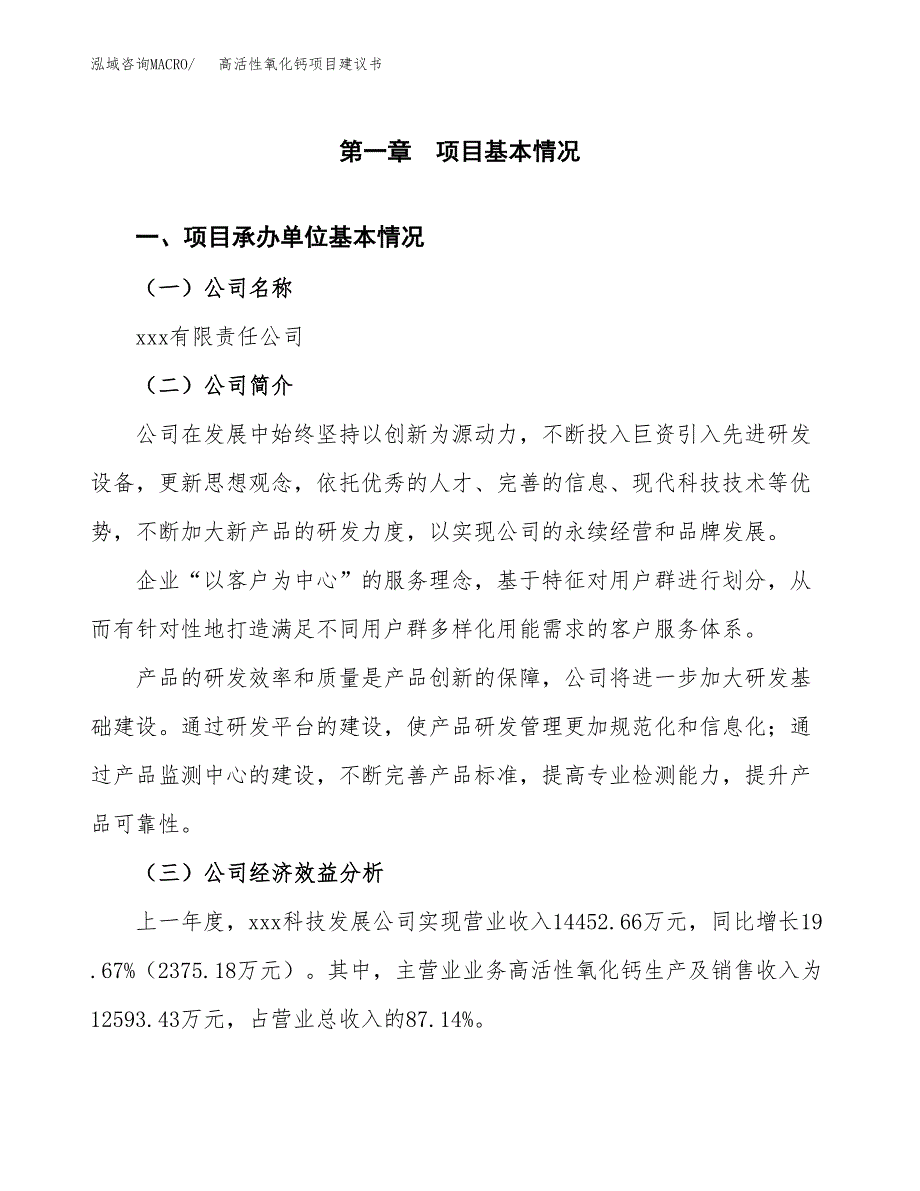 泓域咨询MACRO/　高活性氧化钙项目建议书

第一章　项目基本情况

一、项目承办单位基本情况

（一）公司名称

xxx有限责任公司

（二）公司简介

公司在发展中始终坚持以创新为源动力，不断投入巨资引入先进研发设备，更新思想观念，依托优秀的人才、完善的信息、现代科技技术等优势，不断加大新产品的研发力度，以实现公司的永续经营和品牌发展。

企业“以客户为中心”的服务理念，基于特征对用户群进行划分，从而有针对性地打造满足不同用户群多样化用能需求的客户服务体系。

产品的研发效率和质量是产品创新的保障，公司将进一步加大研发基础建设。通过研发平台的建设，使产品研发管理更加规范化和信息化；通过产品监测中心的建设，不断完善产品标准，提高专业检测能力，提升产品可靠性。

（三）公司经济效益分析

上一年度，xxx科技发展公司实现营业收入14452.66万元，同比增长19.67%（2375.18万元）。其中，主营业业务高活性氧化钙生产及销售收入为12593.43万元，占营业总收入的87.14%。